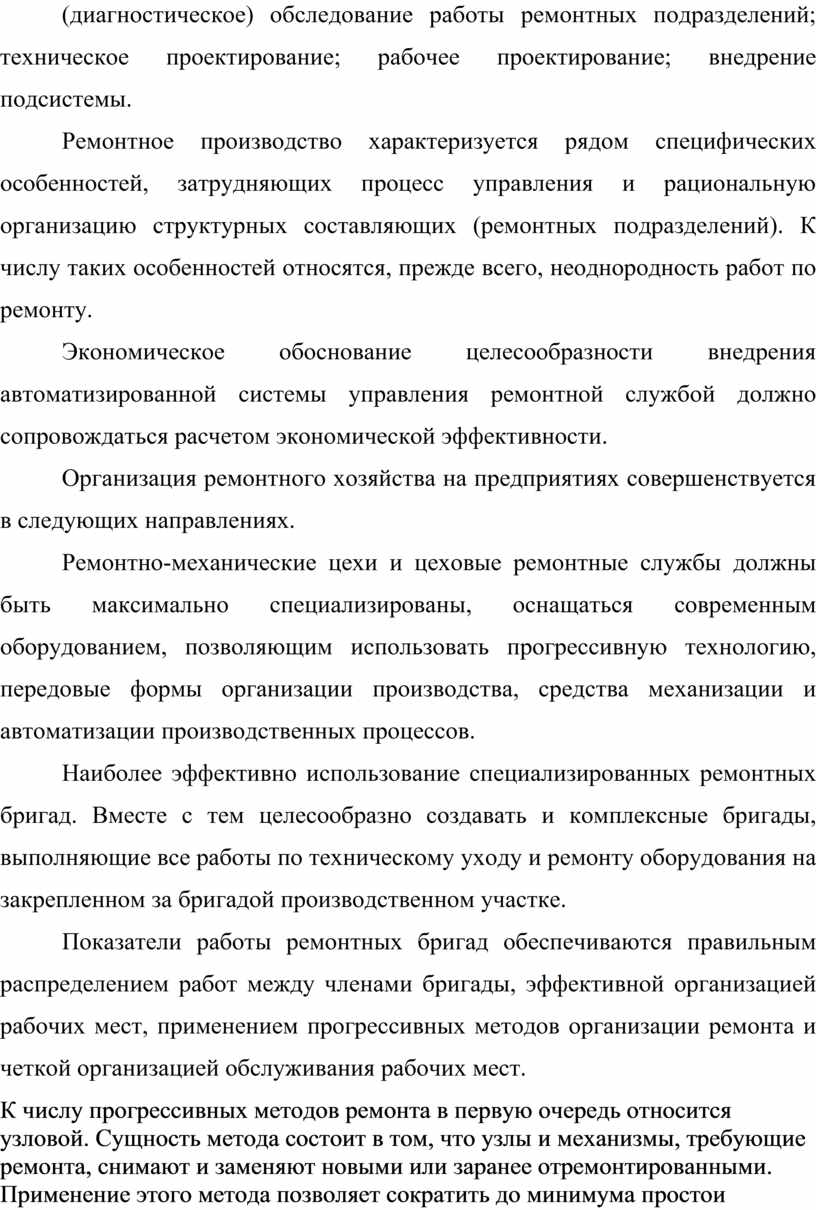 (диагностическое) обследование работы ремонтных подразделений; техническое проектирование; рабочее проектирование; внедрение подсистемы.

Ремонтное производство характеризуется рядом специфических особенностей, затрудняющих процесс управления и рациональную организацию структурных составляющих (ремонтных подразделений). К числу таких особенностей относятся, прежде всего, неоднородность работ по ремонту.

Экономическое обоснование целесообразности внедрения автоматизированной системы управления ремонтной службой должно сопровождаться расчетом экономической эффективности.

Организация ремонтного хозяйства на предприятиях совершенствуется в следующих направлениях.

Ремонтно-механические цехи и цеховые ремонтные службы должны быть максимально специализированы, оснащаться современным оборудованием, позволяющим использовать прогрессивную технологию, передовые формы организации производства, средства механизации и автоматизации производственных процессов.

Наиболее эффективно использование специализированных ремонтных бригад. Вместе с тем целесообразно создавать и комплексные бригады, выполняющие все работы по техническому уходу и ремонту оборудования на закрепленном за бригадой производственном участке.

Показатели работы ремонтных бригад обеспечиваются правильным распределением работ между членами бригады, эффективной организацией рабочих мест, применением прогрессивных методов организации ремонта и четкой организацией обслуживания рабочих мест.

К числу прогрессивных методов ремонта в первую очередь относится узловой. Сущность метода состоит в том, что узлы и механизмы, требующие ремонта, снимают и заменяют новыми или заранее отремонтированными. Применение этого метода позволяет сократить до минимума простои